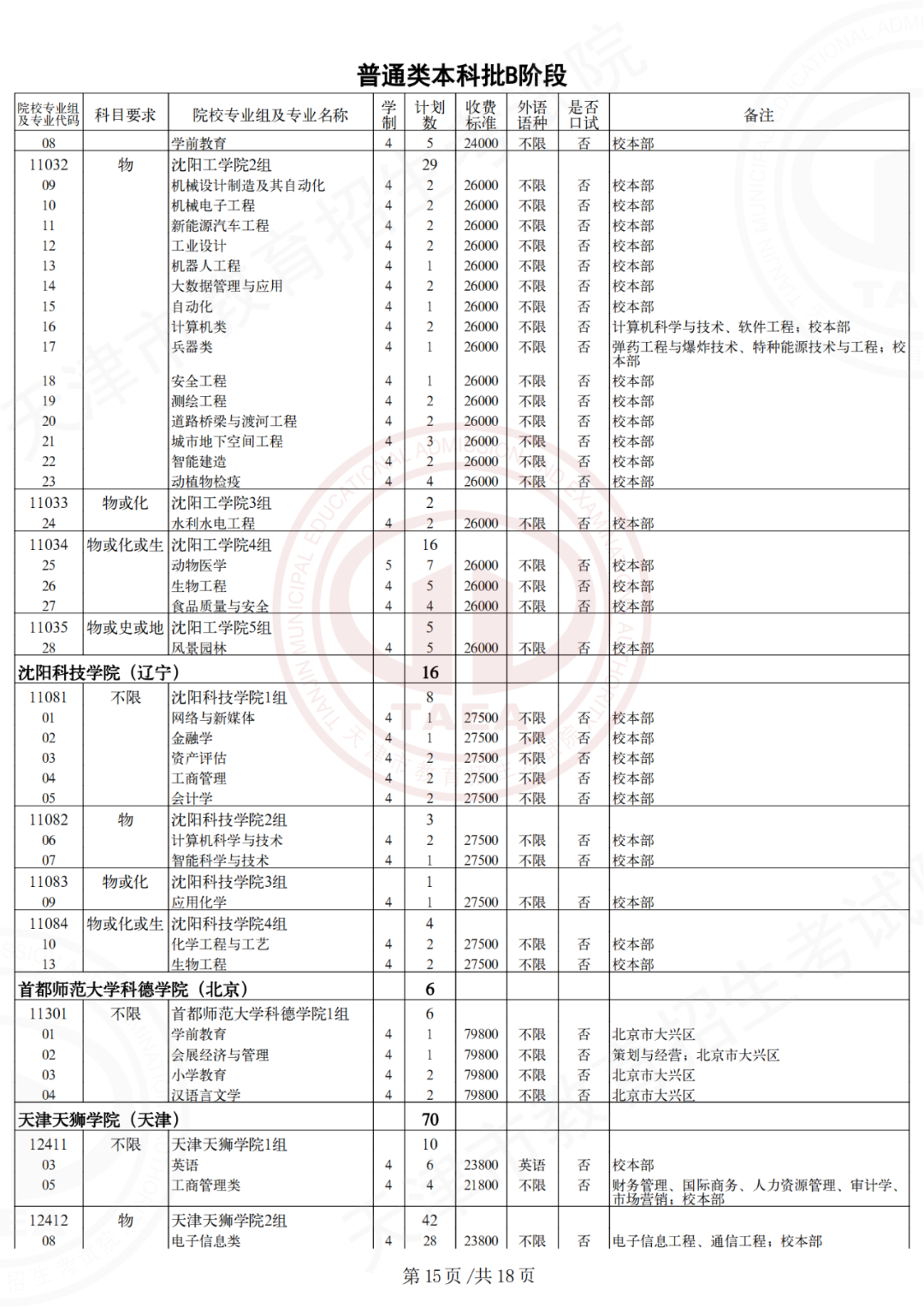 普通类本科批B阶段

| 院校专业组及专业代码 | 科目要求 | 院校专业组及专业名称 | 学制 | 计划数 | 收费标准 | 外语语种 | 是否口试 | 备注 |
|---|---|---|---|---|---|---|---|---|
| 08 | | 学前教育 | 4 | 5 | 24000 | 不限 | 否 | 校本部 |
| 11032 | 物 | 沈阳工学院2组 | | 29 | | | | |
| 09 | | 机械设计制造及其自动化 | 4 | 2 | 26000 | 不限 | 否 | 校本部 |
| 10 | | 机械电子工程 | 4 | 2 | 26000 | 不限 | 否 | 校本部 |
| 11 | | 新能源汽车工程 | 4 | 2 | 26000 | 不限 | 否 | 校本部 |
| 12 | | 工业设计 | 4 | 2 | 26000 | 不限 | 否 | 校本部 |
| 13 | | 机器人工程 | 4 | 1 | 26000 | 不限 | 否 | 校本部 |
| 14 | | 大数据管理与应用 | 4 | 2 | 26000 | 不限 | 否 | 校本部 |
| 15 | | 自动化 | 4 | 1 | 26000 | 不限 | 否 | 校本部 |
| 16 | | 计算机类 | 4 | 2 | 26000 | 不限 | 否 | 计算机科学与技术、软件工程；校本部 |
| 17 | | 兵器类 | 4 | 1 | 26000 | 不限 | 否 | 弹药工程与爆炸技术、特种能源技术与工程；校本部 |
| 18 | | 安全工程 | 4 | 1 | 26000 | 不限 | 否 | 校本部 |
| 19 | | 测绘工程 | 4 | 2 | 26000 | 不限 | 否 | 校本部 |
| 20 | | 道路桥梁与渡河工程 | 4 | 2 | 26000 | 不限 | 否 | 校本部 |
| 21 | | 城市地下空间工程 | 4 | 3 | 26000 | 不限 | 否 | 校本部 |
| 22 | | 智能建造 | 4 | 2 | 26000 | 不限 | 否 | 校本部 |
| 23 | | 动植物检疫 | 4 | 4 | 26000 | 不限 | 否 | 校本部 |
| 11033 | 物或化 | 沈阳工学院3组 | | 2 | | | | |
| 24 | | 水利水电工程 | 4 | 2 | 26000 | 不限 | 否 | 校本部 |
| 11034 | 物或化或生 | 沈阳工学院4组 | | 16 | | | | |
| 25 | | 动物医学 | 5 | 7 | 26000 | 不限 | 否 | 校本部 |
| 26 | | 生物工程 | 4 | 5 | 26000 | 不限 | 否 | 校本部 |
| 27 | | 食品质量与安全 | 4 | 4 | 26000 | 不限 | 否 | 校本部 |
| 11035 | 物或史或地 | 沈阳工学院5组 | | 5 | | | | |
| 28 | | 风景园林 | 4 | 5 | 26000 | 不限 | 否 | 校本部 |
| 沈阳科技学院（辽宁） | | | | 16 | | | | |
| 11081 | 不限 | 沈阳科技学院1组 | | 8 | | | | |
| 01 | | 网络与新媒体 | 4 | 1 | 27500 | 不限 | 否 | 校本部 |
| 02 | | 金融学 | 4 | 1 | 27500 | 不限 | 否 | 校本部 |
| 03 | | 资产评估 | 4 | 2 | 27500 | 不限 | 否 | 校本部 |
| 04 | | 工商管理 | 4 | 2 | 27500 | 不限 | 否 | 校本部 |
| 05 | | 会计学 | 4 | 2 | 27500 | 不限 | 否 | 校本部 |
| 11082 | 物 | 沈阳科技学院2组 | | 3 | | | | |
| 06 | | 计算机科学与技术 | 4 | 2 | 27500 | 不限 | 否 | 校本部 |
| 07 | | 智能科学与技术 | 4 | 1 | 27500 | 不限 | 否 | 校本部 |
| 11083 | 物或化 | 沈阳科技学院3组 | | 1 | | | | |
| 09 | | 应用化学 | 4 | 1 | 27500 | 不限 | 否 | 校本部 |
| 11084 | 物或化或生 | 沈阳科技学院4组 | | 4 | | | | |
| 10 | | 化学工程与工艺 | 4 | 2 | 27500 | 不限 | 否 | 校本部 |
| 13 | | 生物工程 | 4 | 2 | 27500 | 不限 | 否 | 校本部 |
| 首都师范大学科德学院（北京） | | | | 6 | | | | |
| 11301 | 不限 | 首都师范大学科德学院1组 | | 6 | | | | |
| 01 | | 学前教育 | 4 | 1 | 79800 | 不限 | 否 | 北京市大兴区 |
| 02 | | 会展经济与管理 | 4 | 1 | 79800 | 不限 | 否 | 策划与经营；北京市大兴区 |
| 03 | | 小学教育 | 4 | 2 | 79800 | 不限 | 否 | 北京市大兴区 |
| 04 | | 汉语言文学 | 4 | 2 | 79800 | 不限 | 否 | 北京市大兴区 |
| 天津天狮学院（天津） | | | | 70 | | | | |
| 12411 | 不限 | 天津天狮学院1组 | | 10 | | | | |
| 03 | | 英语 | 4 | 6 | 23800 | 英语 | 否 | 校本部 |
| 05 | | 工商管理类 | 4 | 4 | 21800 | 不限 | 否 | 财务管理、国际商务、人力资源管理、审计学、市场营销；校本部 |
| 12412 | 物 | 天津天狮学院2组 | | 42 | | | | |
| 08 | | 电子信息类 | 4 | 28 | 23800 | 不限 | 否 | 电子信息工程、通信工程；校本部 |

第 15 页 /共 18 页